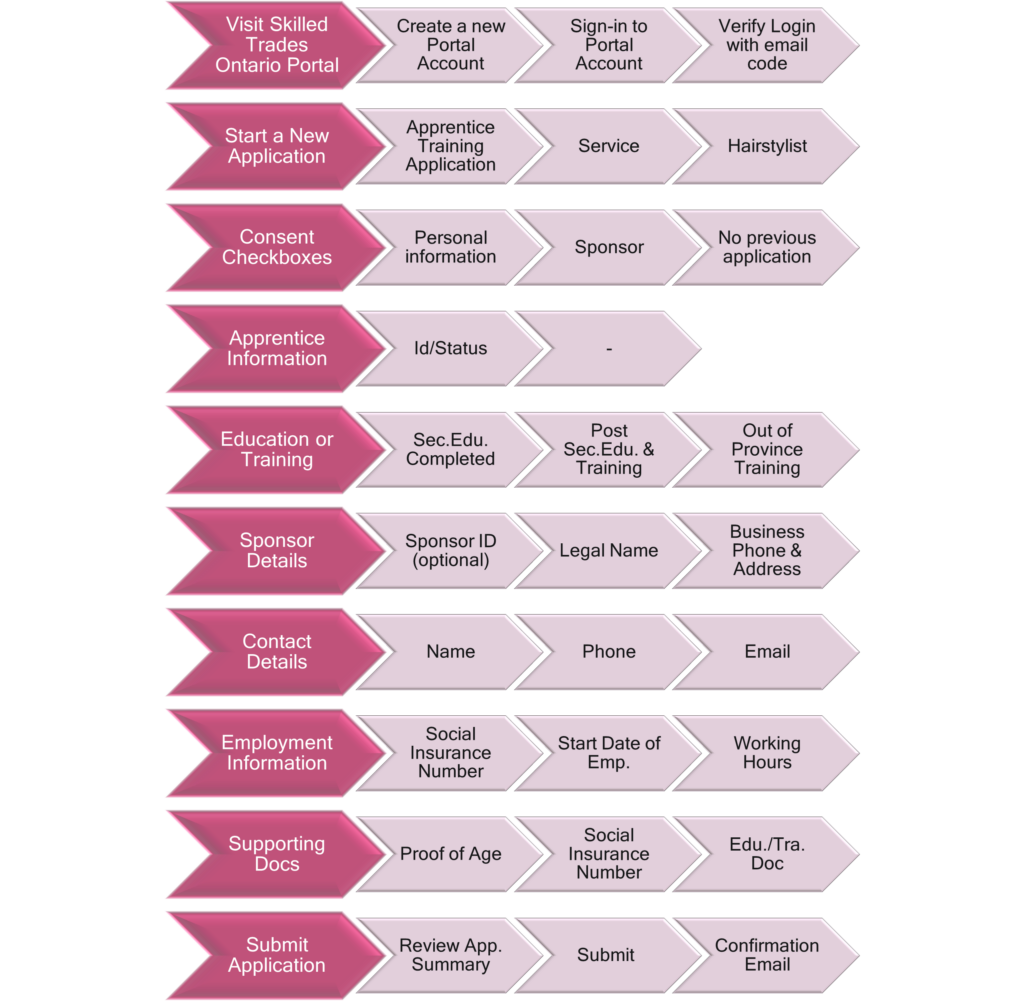 Visit Skilled Trades Ontario Portal
Create a new Portal Account
Sign-in to Portal Account
Verify Login with email code

Start a New Application
Apprentice Training Application
Service
Hairstylist

Consent Checkboxes
Personal information
Sponsor
No previous application

Apprentice Information
Id/Status
-

Education or Training
Sec.Edu. Completed
Post Sec.Edu. & Training
Out of Province Training

Sponsor Details
Sponsor ID (optional)
Legal Name
Business Phone & Address

Contact Details
Name
Phone
Email

Employment Information
Social Insurance Number
Start Date of Emp.
Working Hours

Supporting Docs
Proof of Age
Social Insurance Number
Edu./Tra. Doc

Submit Application
Review App. Summary
Submit
Confirmation Email